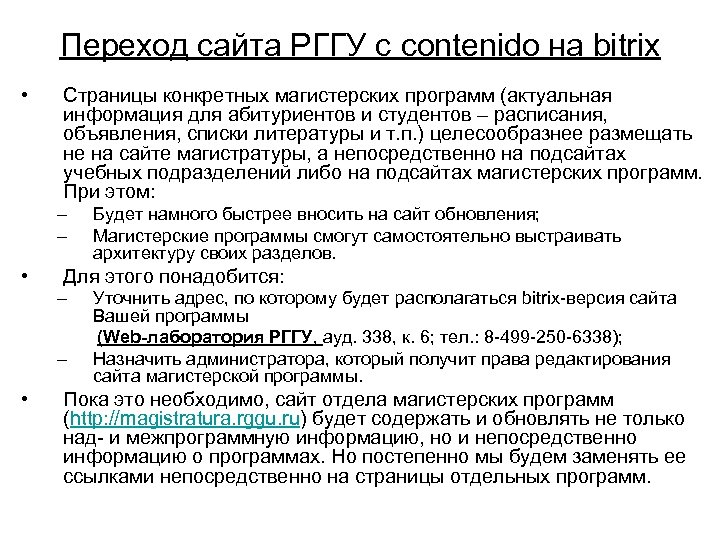 Переход сайта РГГУ с contenido на bitrix

• Страницы конкретных магистерских программ (актуальная информация для абитуриентов и студентов – расписания, объявления, списки литературы и т.п.) целесообразнее размещать не на сайте магистратуры, а непосредственно на подсайтах учебных подразделений либо на подсайтах магистерских программ. При этом:
– Будет намного быстрее вносить на сайт обновления;
– Магистерские программы смогут самостоятельно выстраивать архитектуру своих разделов.
• Для этого понадобится:
– Уточнить адрес, по которому будет располагаться bitrix-версия сайта Вашей программы
(Web-лаборатория РГГУ, ауд. 338, к. 6; тел.: 8-499-250-6338);
– Назначить администратора, который получит права редактирования сайта магистерской программы.
• Пока это необходимо, сайт отдела магистерских программ (http://magistratura.rggu.ru) будет содержать и обновлять не только над- и межпрограммную информацию, но и непосредственно информацию о программах. Но постепенно мы будем заменять ее ссылками непосредственно на страницы отдельных программ.